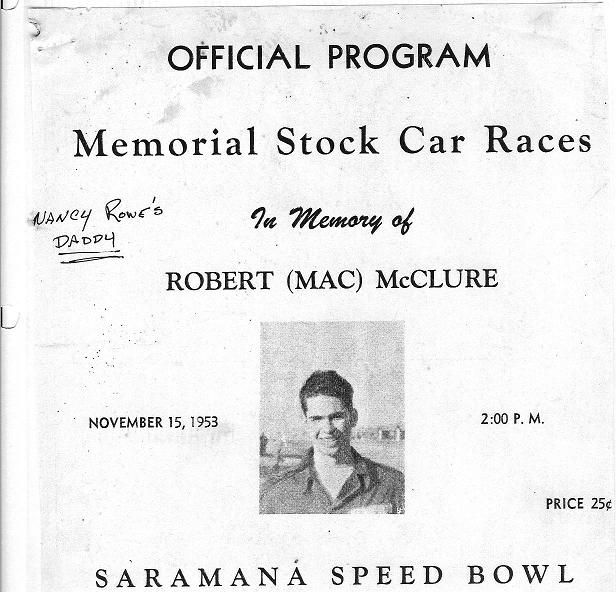 OFFICIAL PROGRAM

Memorial Stock Car Races

NANCY ROWE'S DADDY

In Memory of

ROBERT (MAC) McCLURE

NOVEMBER 15, 1953

2:00 P. M.

PRICE 25¢

SARAMANA SPEED BOWL